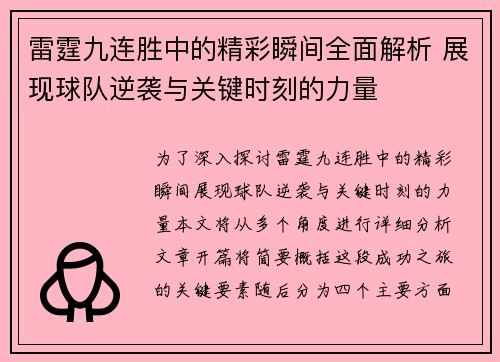 雷霆九连胜中的精彩瞬间全面解析 展现球队逆袭与关键时刻的力量

为了深入探讨雷霆九连胜中的精彩瞬间展现球队逆袭与关键时刻的力量本文将从多个角度进行详细分析文章开篇将简要概括这段成功之旅的关键要素随后分为四个主要方面